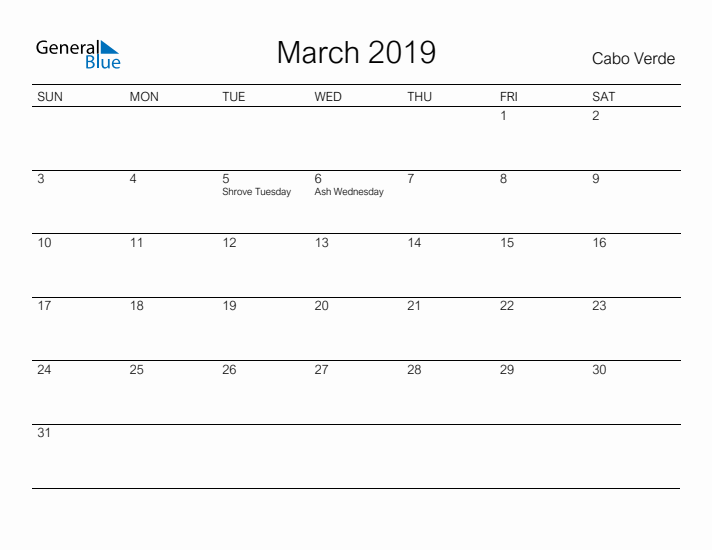 General Blue

March 2019

Cabo Verde

| SUN | MON | TUE | WED | THU | FRI | SAT |
|---|---|---|---|---|---|---|
| | | | | | 1 | 2 |
| 3 | 4 | 5 Shrove Tuesday | 6 Ash Wednesday | 7 | 8 | 9 |
| 10 | 11 | 12 | 13 | 14 | 15 | 16 |
| 17 | 18 | 19 | 20 | 21 | 22 | 23 |
| 24 | 25 | 26 | 27 | 28 | 29 | 30 |
| 31 | | | | | | |